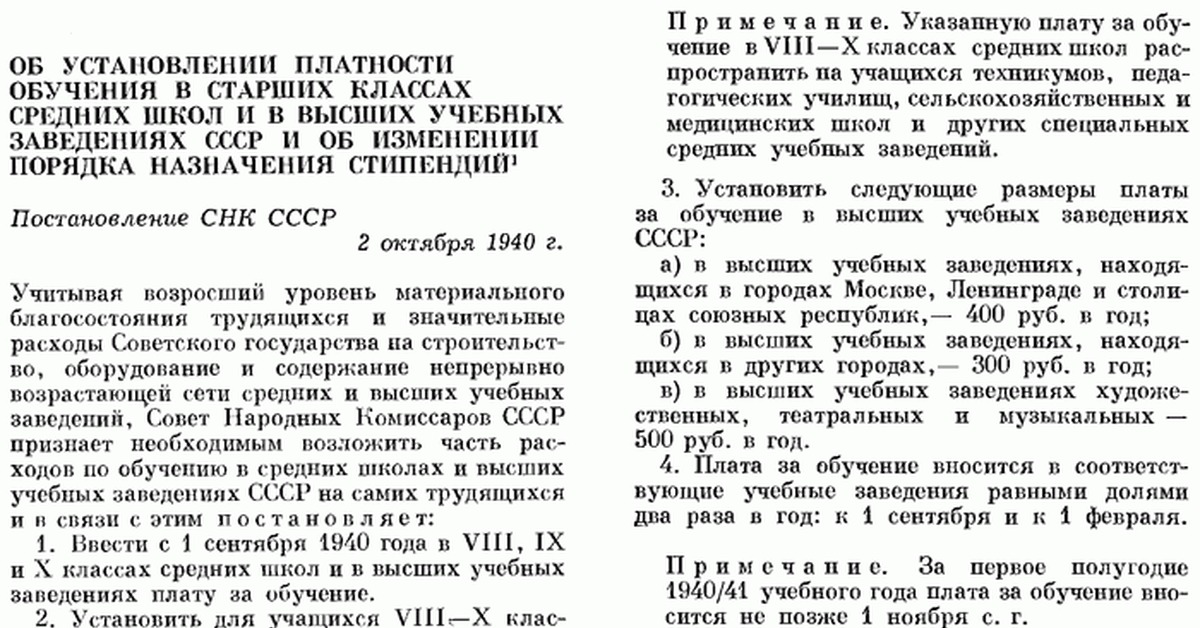 ОБ УСТАНОВЛЕНИИ ПЛАТНОСТИ ОБУЧЕНИЯ В СТАРШИХ КЛАССАХ СРЕДНИХ ШКОЛ И В ВЫСШИХ УЧЕБНЫХ ЗАВЕДЕНИЯХ СССР И ОБ ИЗМЕНЕНИИ ПОРЯДКА НАЗНАЧЕНИЯ СТИПЕНДИЙ$^1$

Постановление СНК СССР

2 октября 1940 г.

Учитывая возросший уровень материального благосостояния трудящихся и значительные расходы Советского государства на строительство, оборудование и содержание непрерывно возрастающей сети средних и высших учебных заведений, Совет Народных Комиссаров СССР признает необходимым возложить часть расходов по обучению в средних школах и высших учебных заведениях СССР на самих трудящихся и в связи с этим постановляет:

1. Ввести с 1 сентября 1940 года в VIII, IX и X классах средних школ и в высших учебных заведениях плату за обучение.

2. Установить для учащихся VIII—X клас-

Примечание. Указанную плату за обучение в VIII—X классах средних школ распространить на учащихся техникумов, педагогических училищ, сельскохозяйственных и медицинских школ и других специальных средних учебных заведений.

3. Установить следующие размеры платы за обучение в высших учебных заведениях СССР:

а) в высших учебных заведениях, находящихся в городах Москве, Ленинграде и столицах союзных республик,— 400 руб. в год;

б) в высших учебных заведениях, находящихся в других городах,— 300 руб. в год;

в) в высших учебных заведениях художественных, театральных и музыкальных — 500 руб. в год.

4. Плата за обучение вносится в соответствующие учебные заведения равными долями два раза в год: к 1 сентября и к 1 февраля.

Примечание. За первое полугодие 1940/41 учебного года плата за обучение вносится не позже 1 ноября с. г.